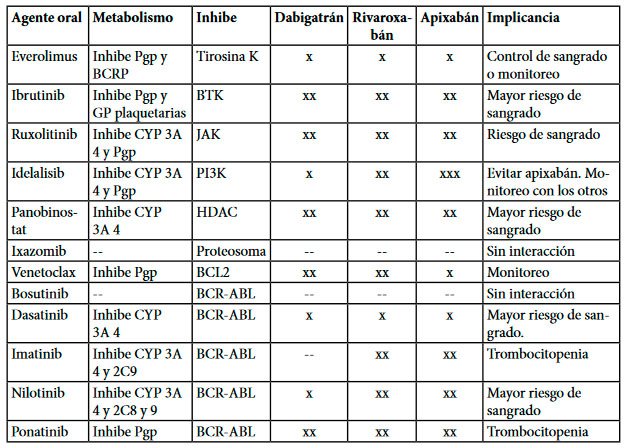 | Agente oral | Metabolismo | Inhibe | Dabigatrán | Rivaroxabán | Apixabán | Implicancia |
|---|---|---|---|---|---|---|
| Everolimus | Inhibe Pgp y BCRP | Tirosina K | x | x | x | Control de sangrado o monitoreo |
| Ibrutinib | Inhibe Pgp y GP plaquetarias | BTK | xx | xx | xx | Mayor riesgo de sangrado |
| Ruxolitinib | Inhibe CYP 3A 4 y Pgp | JAK | xx | xx | xx | Riesgo de sangrado |
| Idelalisib | Inhibe CYP 3A 4 y Pgp | PI3K | x | xx | xxx | Evitar apixabán. Monitoreo con los otros |
| Panobinostat | Inhibe CYP 3A 4 | HDAC | xx | xx | xx | Mayor riesgo de sangrado |
| Ixazomib | -- | Proteosoma | -- | -- | -- | Sin interacción |
| Venetoclax | Inhibe Pgp | BCL2 | xx | xx | x | Monitoreo |
| Bosutinib | -- | BCR-ABL | -- | -- | -- | Sin interacción |
| Dasatinib | Inhibe CYP 3A 4 | BCR-ABL | x | x | x | Mayor riesgo de sangrado. |
| Imatinib | Inhibe CYP 3A 4 y 2C9 | BCR-ABL | -- | xx | xx | Trombocitopenia |
| Nilotinib | Inhibe CYP 3A 4 y 2C8 y 9 | BCR-ABL | x | xx | xx | Mayor riesgo de sangrado |
| Ponatinib | Inhibe Pgp | BCR-ABL | xx | xx | xx | Trombocitopenia |